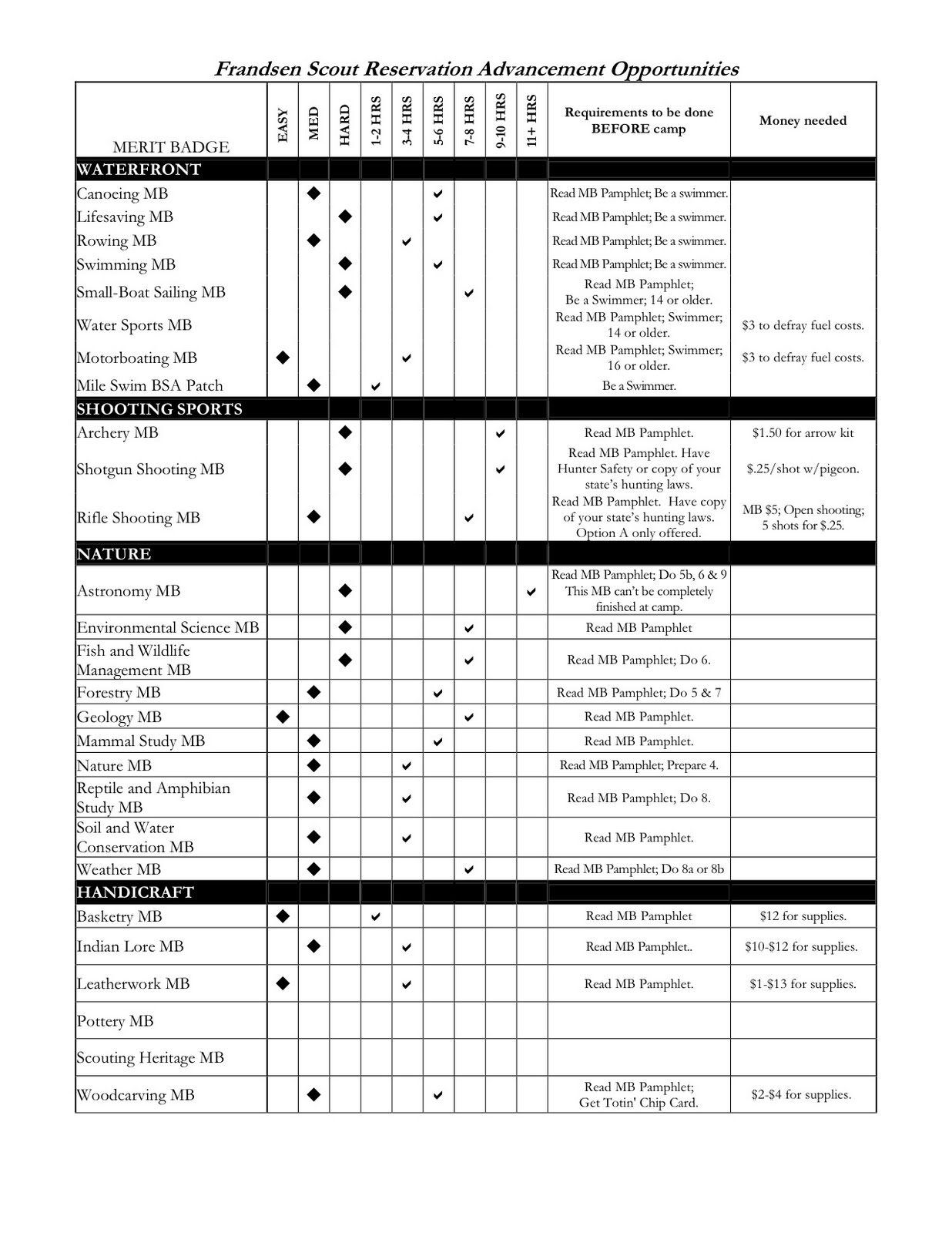 Frandsen Scout Reservation Advancement Opportunities

| MERIT BADGE | EASY | MED | HARD | 1-2 HRS | 3-4 HRS | 5-6 HRS | 7-8 HRS | 9-10 HRS | 11+ HRS | Requirements to be done BEFORE camp | Money needed |
|---|---|---|---|---|---|---|---|---|---|---|---|
| WATERFRONT | | | | | | | | | | | |
| Canoeing MB | | ◆ | | | | ✔ | | | | Read MB Pamphlet; Be a swimmer. | |
| Lifesaving MB | | | ◆ | | | ✔ | | | | Read MB Pamphlet; Be a swimmer. | |
| Rowing MB | | ◆ | | | ✔ | | | | | Read MB Pamphlet; Be a swimmer. | |
| Swimming MB | | | ◆ | | | ✔ | | | | Read MB Pamphlet; Be a swimmer. | |
| Small-Boat Sailing MB | | | ◆ | | | | ✔ | | | Read MB Pamphlet; Be a Swimmer; 14 or older. | |
| Water Sports MB | | | | | | | | | | Read MB Pamphlet; Swimmer; 14 or older. | $3 to defray fuel costs. |
| Motorboating MB | ◆ | | | | ✔ | | | | | Read MB Pamphlet; Swimmer; 16 or older. | $3 to defray fuel costs. |
| Mile Swim BSA Patch | | ◆ | | ✔ | | | | | | Be a Swimmer. | |
| SHOOTING SPORTS | | | | | | | | | | | |
| Archery MB | | | ◆ | | | | | ✔ | | Read MB Pamphlet. | $1.50 for arrow kit |
| Shotgun Shooting MB | | | ◆ | | | | | ✔ | | Read MB Pamphlet. Have Hunter Safety or copy of your state's hunting laws. | $.25/shot w/pigeon. |
| Rifle Shooting MB | | ◆ | | | | | ✔ | | | Read MB Pamphlet. Have copy of your state's hunting laws. Option A only offered. | MB $5; Open shooting; 5 shots for $.25. |
| NATURE | | | | | | | | | | | |
| Astronomy MB | | | ◆ | | | | | | ✔ | Read MB Pamphlet; Do 5b, 6 & 9 This MB can't be completely finished at camp. | |
| Environmental Science MB | | | ◆ | | | | ✔ | | | Read MB Pamphlet | |
| Fish and Wildlife Management MB | | | ◆ | | | | ✔ | | | Read MB Pamphlet; Do 6. | |
| Forestry MB | | ◆ | | | | ✔ | | | | Read MB Pamphlet; Do 5 & 7 | |
| Geology MB | ◆ | | | | | | ✔ | | | Read MB Pamphlet. | |
| Mammal Study MB | | ◆ | | | | ✔ | | | | Read MB Pamphlet. | |
| Nature MB | | ◆ | | | ✔ | | | | | Read MB Pamphlet; Prepare 4. | |
| Reptile and Amphibian Study MB | | ◆ | | | ✔ | | | | | Read MB Pamphlet; Do 8. | |
| Soil and Water Conservation MB | | ◆ | | | ✔ | | | | | Read MB Pamphlet. | |
| Weather MB | | ◆ | | | | | ✔ | | | Read MB Pamphlet; Do 8a or 8b | |
| HANDICRAFT | | | | | | | | | | | |
| Basketry MB | ◆ | | | ✔ | | | | | | Read MB Pamphlet | $12 for supplies. |
| Indian Lore MB | | ◆ | | | ✔ | | | | | Read MB Pamphlet.. | $10-$12 for supplies. |
| Leatherwork MB | ◆ | | | | ✔ | | | | | Read MB Pamphlet. | $1-$13 for supplies. |
| Pottery MB | | | | | | | | | | | |
| Scouting Heritage MB | | | | | | | | | | | |
| Woodcarving MB | | ◆ | | | | ✔ | | | | Read MB Pamphlet; Get Totin' Chip Card. | $2-$4 for supplies. |